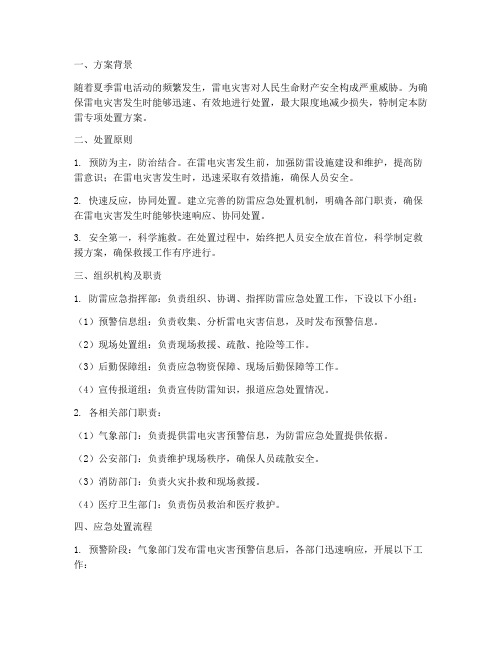 一、方案背景

随着夏季雷电活动的频繁发生，雷电灾害对人民生命财产安全构成严重威胁。为确保雷电灾害发生时能够迅速、有效地进行处置，最大限度地减少损失，特制定本防雷专项处置方案。

二、处置原则

1. 预防为主，防治结合。在雷电灾害发生前，加强防雷设施建设和维护，提高防雷意识；在雷电灾害发生时，迅速采取有效措施，确保人员安全。

2. 快速反应，协同处置。建立完善的防雷应急处置机制，明确各部门职责，确保在雷电灾害发生时能够快速响应、协同处置。

3. 安全第一，科学施救。在处置过程中，始终把人员安全放在首位，科学制定救援方案，确保救援工作有序进行。

三、组织机构及职责

1. 防雷应急指挥部：负责组织、协调、指挥防雷应急处置工作，下设以下小组：

（1）预警信息组：负责收集、分析雷电灾害信息，及时发布预警信息。

（2）现场处置组：负责现场救援、疏散、抢险等工作。

（3）后勤保障组：负责应急物资保障、现场后勤保障等工作。

（4）宣传报道组：负责宣传防雷知识，报道应急处置情况。

2. 各相关部门职责：

（1）气象部门：负责提供雷电灾害预警信息，为防雷应急处置提供依据。

（2）公安部门：负责维护现场秩序，确保人员疏散安全。

（3）消防部门：负责火灾扑救和现场救援。

（4）医疗卫生部门：负责伤员救治和医疗救护。

四、应急处置流程

1. 预警阶段：气象部门发布雷电灾害预警信息后，各部门迅速响应，开展以下工作：